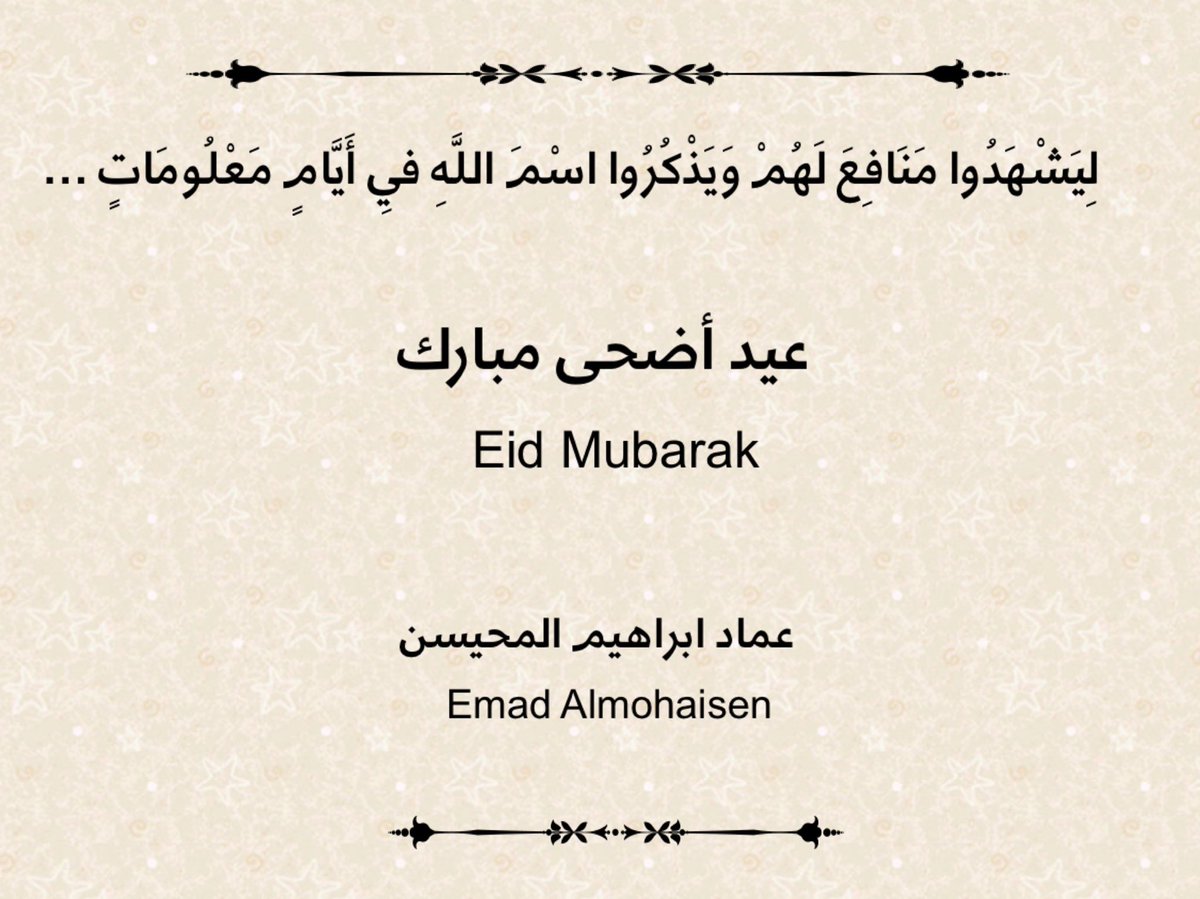 لِيَشْهَدُوا مَنَافِعَ لَهُمْ وَيَذْكُرُوا اسْمَ اللَّهِ فِي أَيَّامٍ مَعْلُومَاتٍ ...

عيد أضحى مبارك

Eid Mubarak

عماد ابراهيم المحيسن

Emad Almohaisen